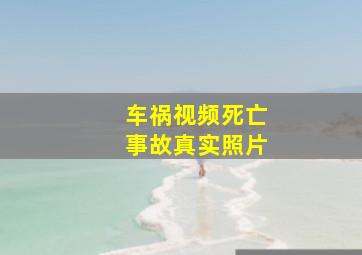 车祸视频死亡
事故真实照片